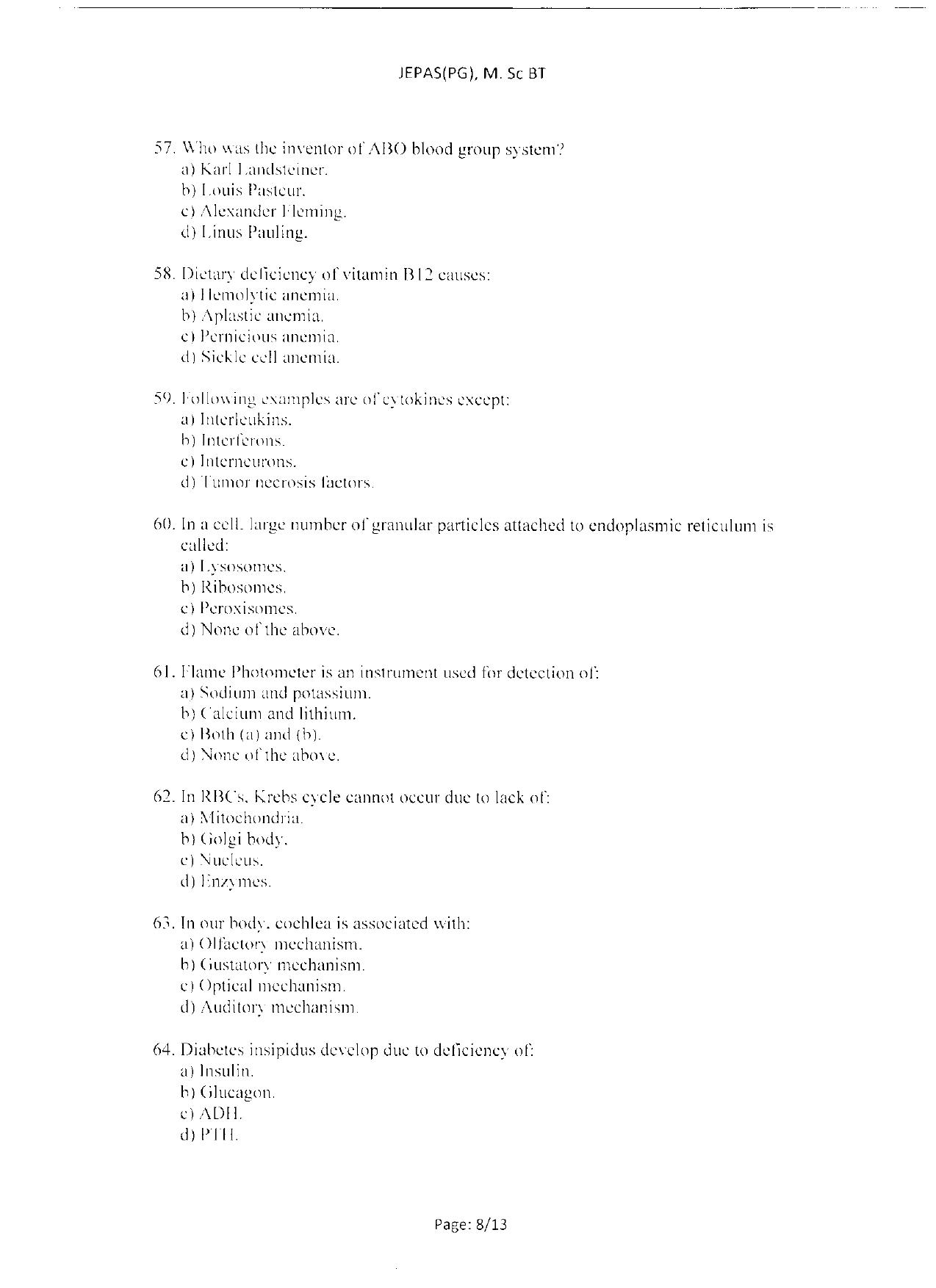 JEPAS(PG), M. Sc BT

57. Who was the inventor of ABO blood group system?
a) Karl Landsteiner.
b) Louis Pasteur.
c) Alexander Fleming.
d) Linus Pauling.

58. Dietary deficiency of vitamin B12 causes:
a) Hemolytic anemia.
b) Aplastic anemia.
c) Pernicious anemia.
d) Sickle cell anemia.

59. Following examples are of cytokines except:
a) Interleukins.
b) Interferons.
c) Interneurons.
d) Tumor necrosis factors.

60. In a cell, large number of granular particles attached to endoplasmic reticulum is called:
a) Lysosomes.
b) Ribosomes.
c) Peroxisomes.
d) None of the above.

61. Flame Photometer is an instrument used for detection of:
a) Sodium and potassium.
b) Calcium and lithium.
c) Both (a) and (b).
d) None of the above.

62. In RBCs, Krebs cycle cannot occur due to lack of:
a) Mitochondria.
b) Golgi body.
c) Nucleus.
d) Enzymes.

63. In our body, cochlea is associated with:
a) Olfactory mechanism.
b) Gustatory mechanism.
c) Optical mechanism.
d) Auditory mechanism.

64. Diabetes insipidus develop due to deficiency of:
a) Insulin.
b) Glucagon.
c) ADH.
d) PTH.

Page: 8/13